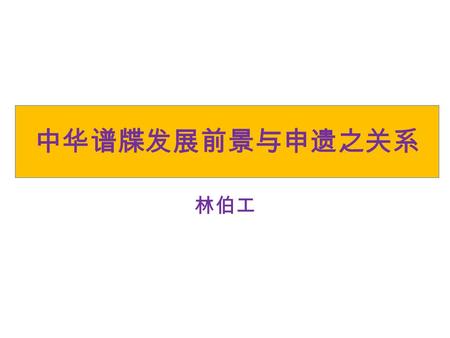 中华谱牒发展前景与申遗之关系

林伯工